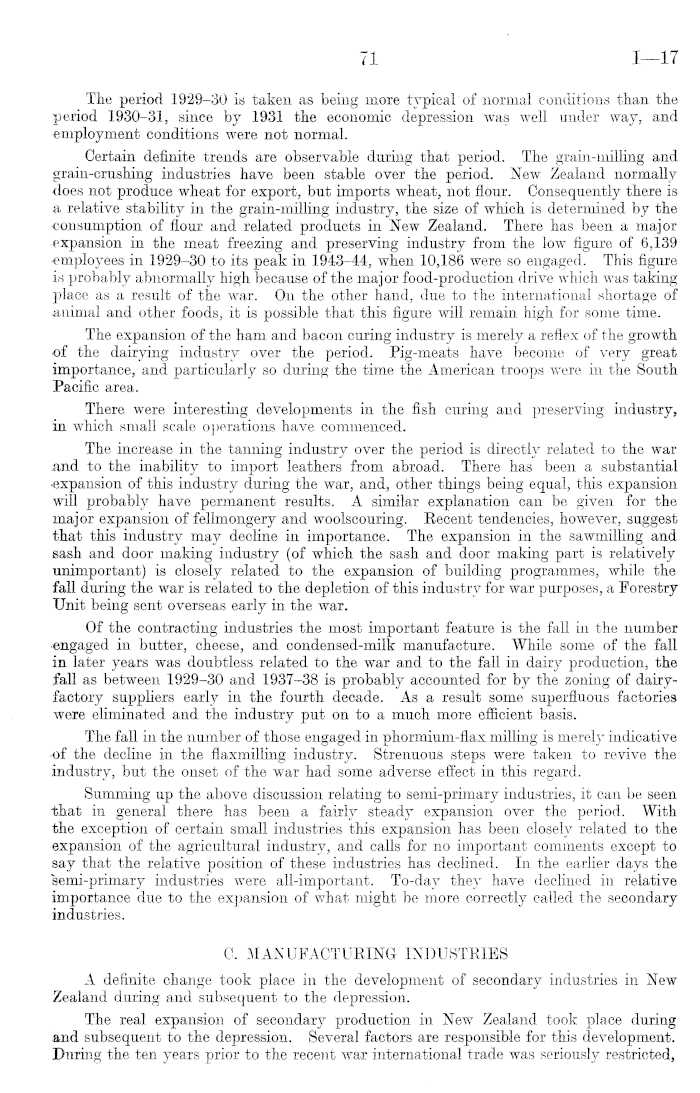 71 I—17

The period 1929–30 is taken as being more typical of normal conditions than the period 1930–31, since by 1931 the economic depression was well under way, and employment conditions were not normal.

Certain definite trends are observable during that period. The grain-milling and grain-crushing industries have been stable over the period. New Zealand normally does not produce wheat for export, but imports wheat, not flour. Consequently there is a relative stability in the grain-milling industry, the size of which is determined by the consumption of flour and related products in New Zealand. There has been a major expansion in the meat freezing and preserving industry from the low figure of 6,139 employees in 1929–30 to its peak in 1943–44, when 10,186 were so engaged. This figure is probably abnormally high because of the major food-production drive which was taking place as a result of the war. On the other hand, due to the international shortage of animal and other foods, it is possible that this figure will remain high for some time.

The expansion of the ham and bacon curing industry is merely a reflex of the growth of the dairying industry over the period. Pig-meats have become of very great importance, and particularly so during the time the American troops were in the South Pacific area.

There were interesting developments in the fish curing and preserving industry, in which small scale operations have commenced.

The increase in the tanning industry over the period is directly related to the war and to the inability to import leathers from abroad. There has been a substantial expansion of this industry during the war, and, other things being equal, this expansion will probably have permanent results. A similar explanation can be given for the major expansion of fellmongery and woolscouring. Recent tendencies, however, suggest that this industry may decline in importance. The expansion in the sawmilling and sash and door making industry (of which the sash and door making part is relatively unimportant) is closely related to the expansion of building programmes, while the fall during the war is related to the depletion of this industry for war purposes, a Forestry Unit being sent overseas early in the war.

Of the contracting industries the most important feature is the fall in the number engaged in butter, cheese, and condensed-milk manufacture. While some of the fall in later years was doubtless related to the war and to the fall in dairy production, the fall as between 1929–30 and 1937–38 is probably accounted for by the zoning of dairy-factory suppliers early in the fourth decade. As a result some superfluous factories were eliminated and the industry put on to a much more efficient basis.

The fall in the number of those engaged in phormium-flax milling is merely indicative of the decline in the flaxmilling industry. Strenuous steps were taken to revive the industry, but the onset of the war had some adverse effect in this regard.

Summing up the above discussion relating to semi-primary industries, it can be seen that in general there has been a fairly steady expansion over the period. With the exception of certain small industries this expansion has been closely related to the expansion of the agricultural industry, and calls for no important comments except to say that the relative position of these industries has declined. In the earlier days the semi-primary industries were all-important. To-day they have declined in relative importance due to the expansion of what might be more correctly called the secondary industries.

C. MANUFACTURING INDUSTRIES

A definite change took place in the development of secondary industries in New Zealand during and subsequent to the depression.

The real expansion of secondary production in New Zealand took place during and subsequent to the depression. Several factors are responsible for this development. During the ten years prior to the recent war international trade was seriously restricted,